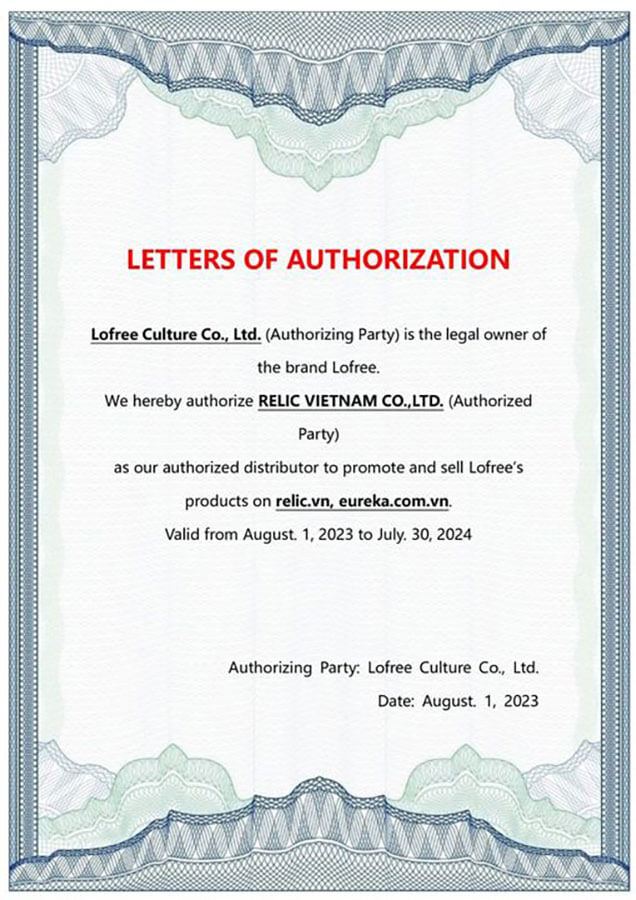 LETTERS OF AUTHORIZATION

Lofree Culture Co., Ltd. (Authorizing Party) is the legal owner of the brand Lofree.
We hereby authorize RELIC VIETNAM CO.,LTD. (Authorized Party)
as our authorized distributor to promote and sell Lofree's products on relic.vn, eureka.com.vn.
Valid from August. 1, 2023 to July. 30, 2024

Authorizing Party: Lofree Culture Co., Ltd.
Date: August. 1, 2023